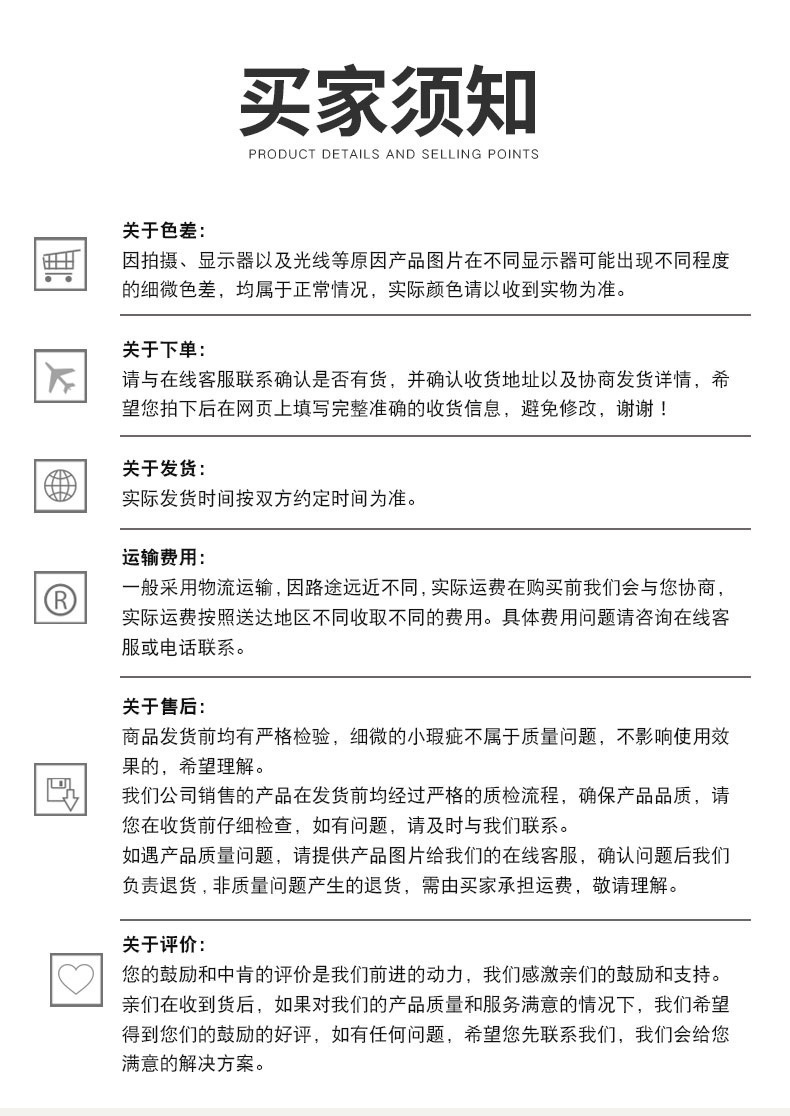 买家须知
PRODUCT DETAILS AND SELLING POINTS

关于色差:
因拍摄、显示器以及光线等原因产品图片在不同显示器可能出现不同程度的细微色差，均属于正常情况，实际颜色请以收到实物为准。

关于下单:
请与在线客服联系确认是否有货，并确认收货地址以及协商发货详情，希望您拍下后在网页上填写完整准确的收货信息，避免修改，谢谢！

关于发货:
实际发货时间按双方约定时间为准。

运输费用:
一般采用物流运输，因路途远近不同，实际运费在购买前我们会与您协商，实际运费按照送达地区不同收取不同的费用。具体费用问题请咨询在线客服或电话联系。

关于售后:
商品发货前均有严格检验，细微的小瑕疵不属于质量问题，不影响使用效果的，希望理解。
我们公司销售的产品在发货前均经过严格的质检流程，确保产品品质，请您在收货前仔细检查，如有问题，请及时与我们联系。
如遇产品质量问题，请提供产品图片给我们的在线客服，确认问题后我们负责退货，非质量问题产生的退货，需由买家承担运费，敬请理解。

关于评价:
您的鼓励和中肯的评价是我们前进的动力，我们感激亲们的鼓励和支持。亲们在收到货后，如果对我们的产品质量和服务满意的情况下，我们希望得到您们的鼓励的好评，如有任何问题，希望您先联系我们，我们会给您满意的解决方案。